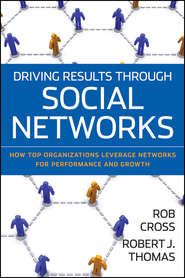 DRIVING RESULTS THROUGH
SOCIAL NETWORKS

HOW TOP ORGANIZATIONS LEVERAGE NETWORKS FOR PERFORMANCE AND GROWTH

ROB CROSS
ROBERT J. THOMAS